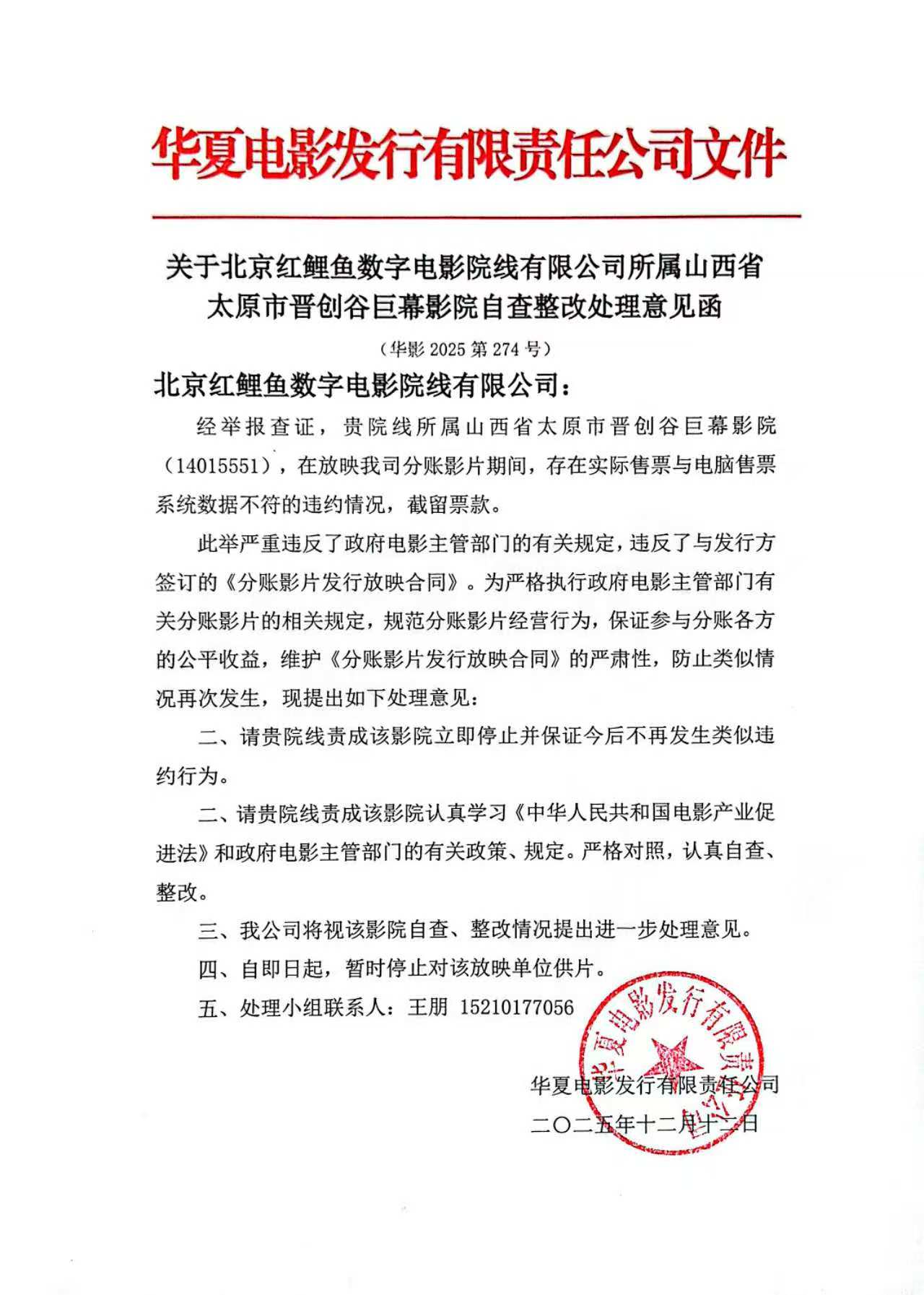 华夏电影发行有限责任公司文件

关于北京红鲤鱼数字电影院线有限公司所属山西省太原市晋创谷巨幕影院自查整改处理意见函

（华影 2025 第 274 号）

北京红鲤鱼数字电影院线有限公司：

经举报查证，贵院线所属山西省太原市晋创谷巨幕影院（14015551），在放映我司分账影片期间，存在实际售票与电脑售票系统数据不符的违约情况，截留票款。

此举严重违反了政府电影主管部门的有关规定，违反了与发行方签订的《分账影片发行放映合同》。为严格执行政府电影主管部门有关分账影片的相关规定，规范分账影片经营行为，保证参与分账各方的公平收益，维护《分账影片发行放映合同》的严肃性，防止类似情况再次发生，现提出如下处理意见：

二、请贵院线责成该影院立即停止并保证今后不再发生类似违约行为。

二、请贵院线责成该影院认真学习《中华人民共和国电影产业促进法》和政府电影主管部门的有关政策、规定。严格对照，认真自查、整改。

三、我公司将视该影院自查、整改情况提出进一步处理意见。

四、自即日起，暂时停止对该放映单位供片。

五、处理小组联系人：王朋 15210177056

华夏电影发行有限责任公司

二〇二五年十二月十二日

华夏电影发行有限责任公司